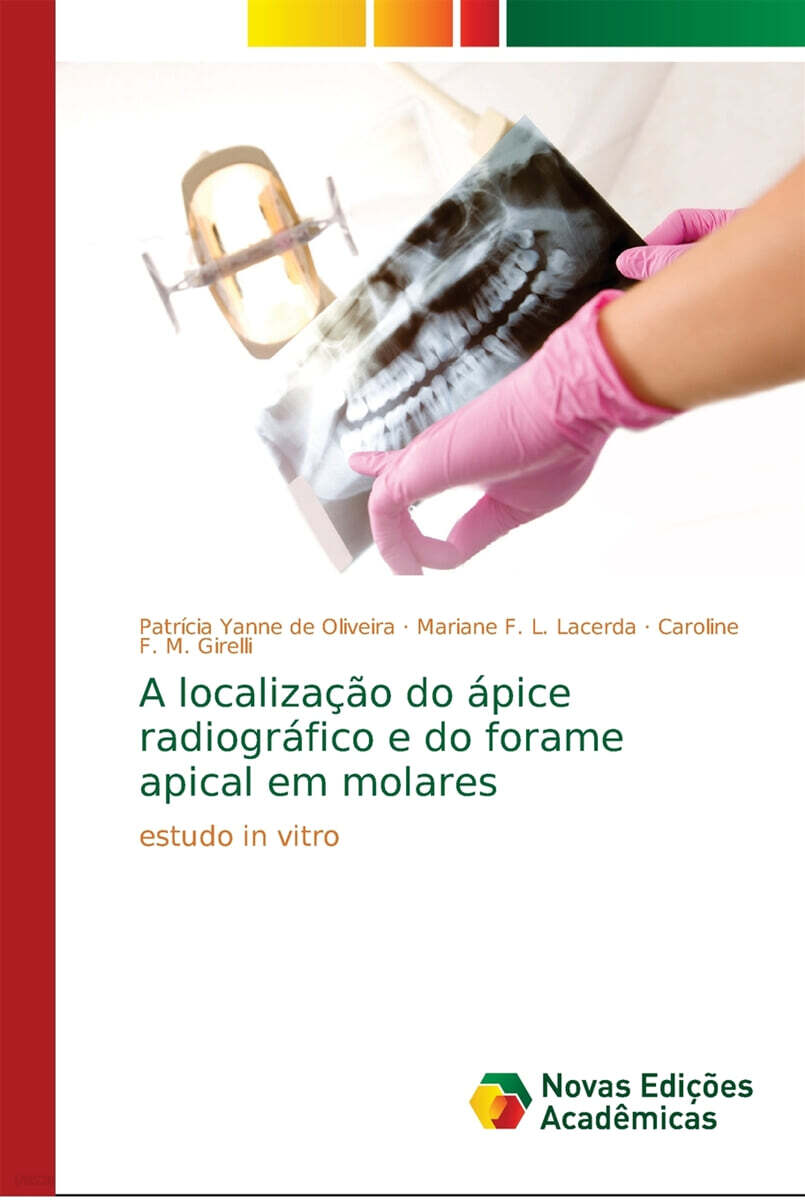 Patrícia Yanne de Oliveira · Mariane F. L. Lacerda · Caroline F. M. Girelli

A localização do ápice radiográfico e do forame apical em molares

estudo in vitro

Novas Edições Acadêmicas